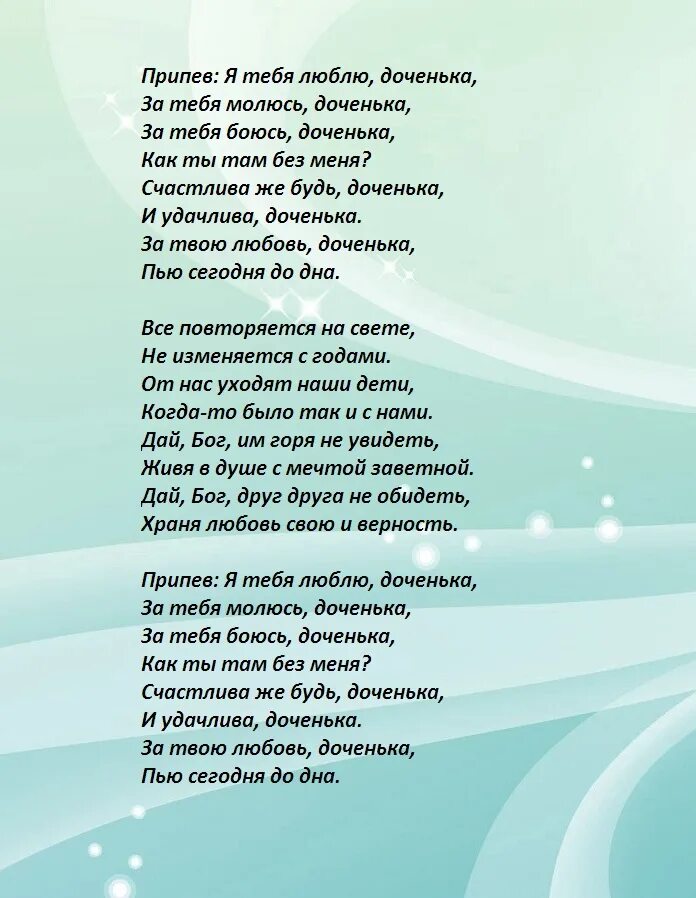 Припев: Я тебя люблю, доченька,
За тебя молюсь, доченька,
За тебя боюсь, доченька,
Как ты там без меня?
Счастлива же будь, доченька,
И удачлива, доченька.
За твою любовь, доченька,
Пью сегодня до дна.

Все повторяется на свете,
Не изменяется с годами.
От нас уходят наши дети,
Когда-то было так и с нами.
Дай, Бог, им горя не увидеть,
Живя в душе с мечтой заветной.
Дай, Бог, друг друга не обидеть,
Храня любовь свою и верность.

Припев: Я тебя люблю, доченька,
За тебя молюсь, доченька,
За тебя боюсь, доченька,
Как ты там без меня?
Счастлива же будь, доченька,
И удачлива, доченька.
За твою любовь, доченька,
Пью сегодня до дна.